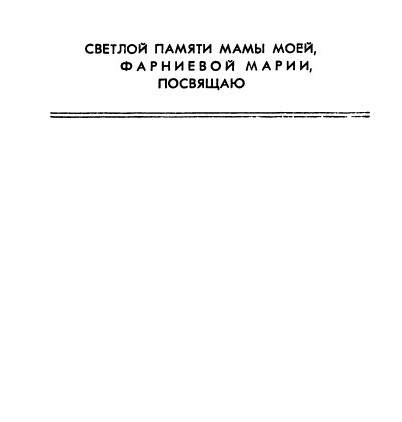 СВЕТЛОЙ ПАМЯТИ МАМЫ МОЕЙ,
ФАРНИЕВОЙ МАРИИ,
ПОСВЯЩАЮ